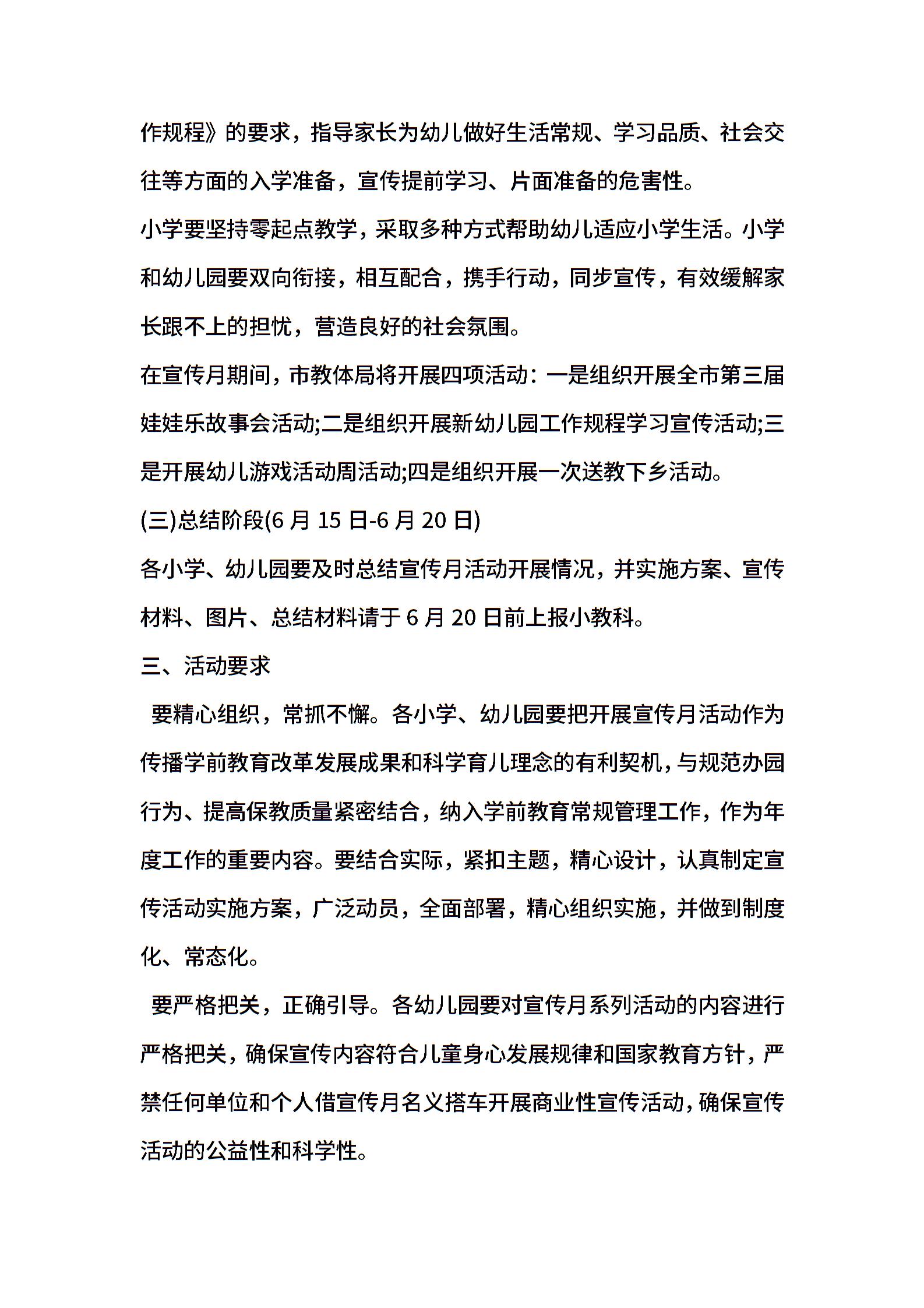 作规程》的要求，指导家长为幼儿做好生活常规、学习品质、社会交往等方面的入学准备，宣传提前学习、片面准备的危害性。

小学要坚持零起点教学，采取多种方式帮助幼儿适应小学生活。小学和幼儿园要双向衔接，相互配合，携手行动，同步宣传，有效缓解家长跟不上的担忧，营造良好的社会氛围。

在宣传月期间，市教体局将开展四项活动：一是组织开展全市第三届娃娃乐故事会活动;二是组织开展新幼儿园工作规程学习宣传活动;三是开展幼儿游戏活动周活动;四是组织开展一次送教下乡活动。

(三)总结阶段(6 月 15 日-6 月 20 日)

各小学、幼儿园要及时总结宣传月活动开展情况，并实施方案、宣传材料、图片、总结材料请于 6 月 20 日前上报小教科。

三、活动要求

要精心组织，常抓不懈。各小学、幼儿园要把开展宣传月活动作为传播学前教育改革发展成果和科学育儿理念的有利契机，与规范办园行为、提高保教质量紧密结合，纳入学前教育常规管理工作，作为年度工作的重要内容。要结合实际，紧扣主题，精心设计，认真制定宣传活动实施方案，广泛动员，全面部署，精心组织实施，并做到制度化、常态化。

要严格把关，正确引导。各幼儿园要对宣传月系列活动的内容进行严格把关，确保宣传内容符合儿童身心发展规律和国家教育方针，严禁任何单位和个人借宣传月名义搭车开展商业性宣传活动，确保宣传活动的公益性和科学性。